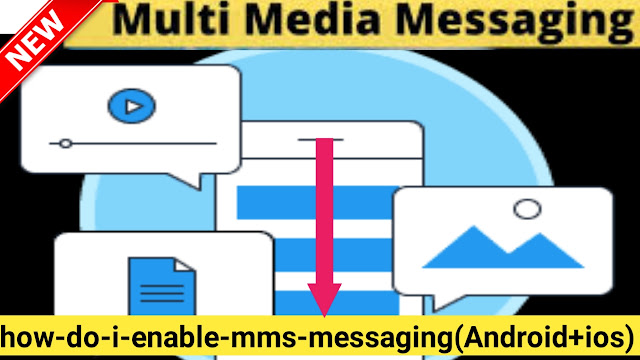 NEW

Multi Media Messaging

how-do-i-enable-mms-messaging(Android+ios)